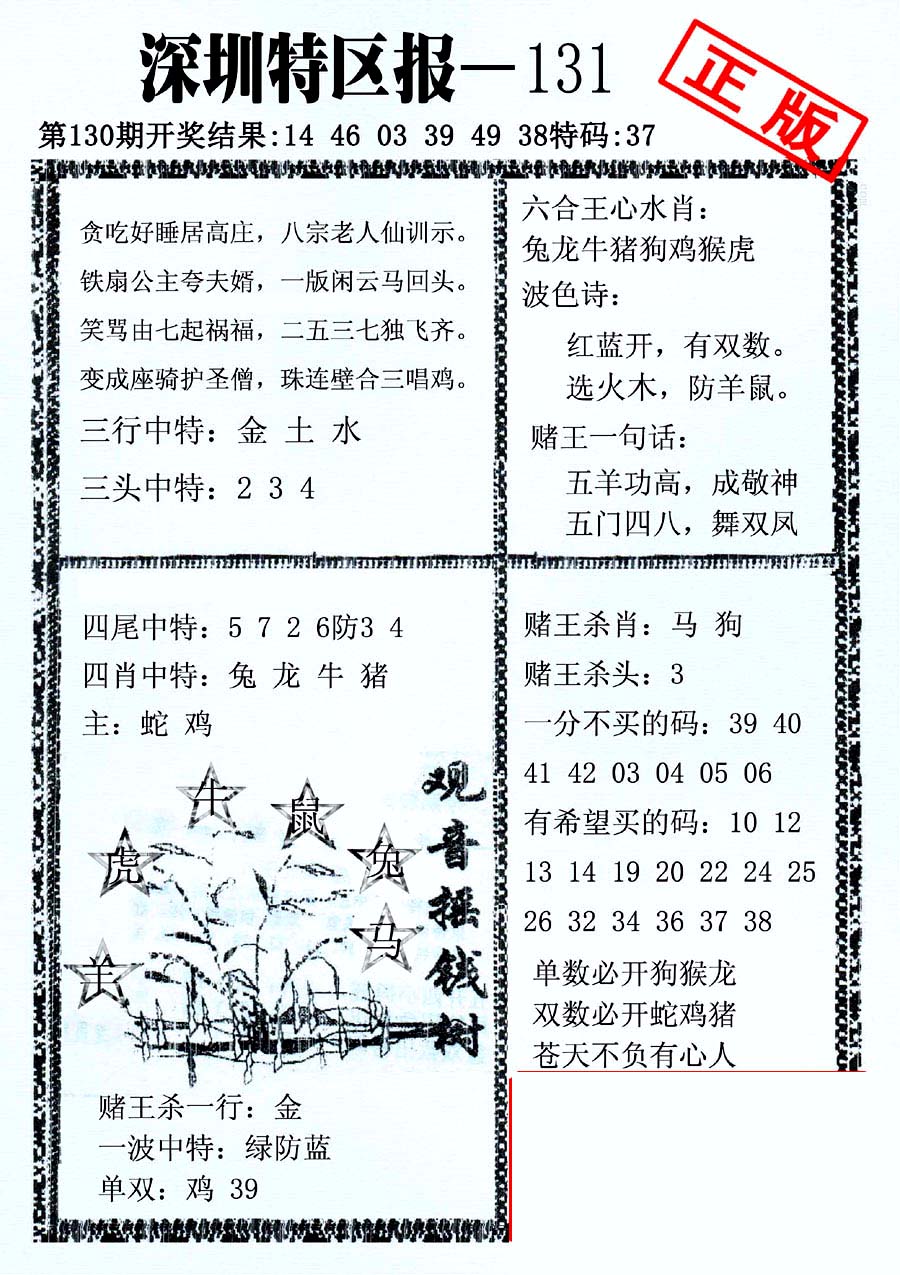 深圳特区报—131

正版

第130期开奖结果:14 46 03 39 49 38特码:37

贪吃好睡居高庄，八宗老人仙训示。
铁扇公主夸夫婿，一版闲云马回头。
笑骂由七起祸福，二五三七独飞齐。
变成座骑护圣僧，珠连壁合三唱鸡。

三行中特：金 土 水

三头中特：2 3 4

六合王心水肖：
兔龙牛猪狗鸡猴虎
波色诗：
红蓝开，有双数。
选火木，防羊鼠。

赌王一句话：
五羊功高，成敬神
五门四八，舞双凤

四尾中特：5 7 2 6防3 4
四肖中特：兔 龙 牛 猪
主：蛇 鸡

牛 鼠 虎 兔 马 羊

观音摇钱树

赌王杀一行：金
一波中特：绿防蓝
单双：鸡 39

赌王杀肖：马 狗
赌王杀头：3
一分不买的码：39 40 41 42 03 04 05 06
有希望买的码：10 12 13 14 19 20 22 24 25 26 32 34 36 37 38

单数必开狗猴龙
双数必开蛇鸡猪
苍天不负有心人